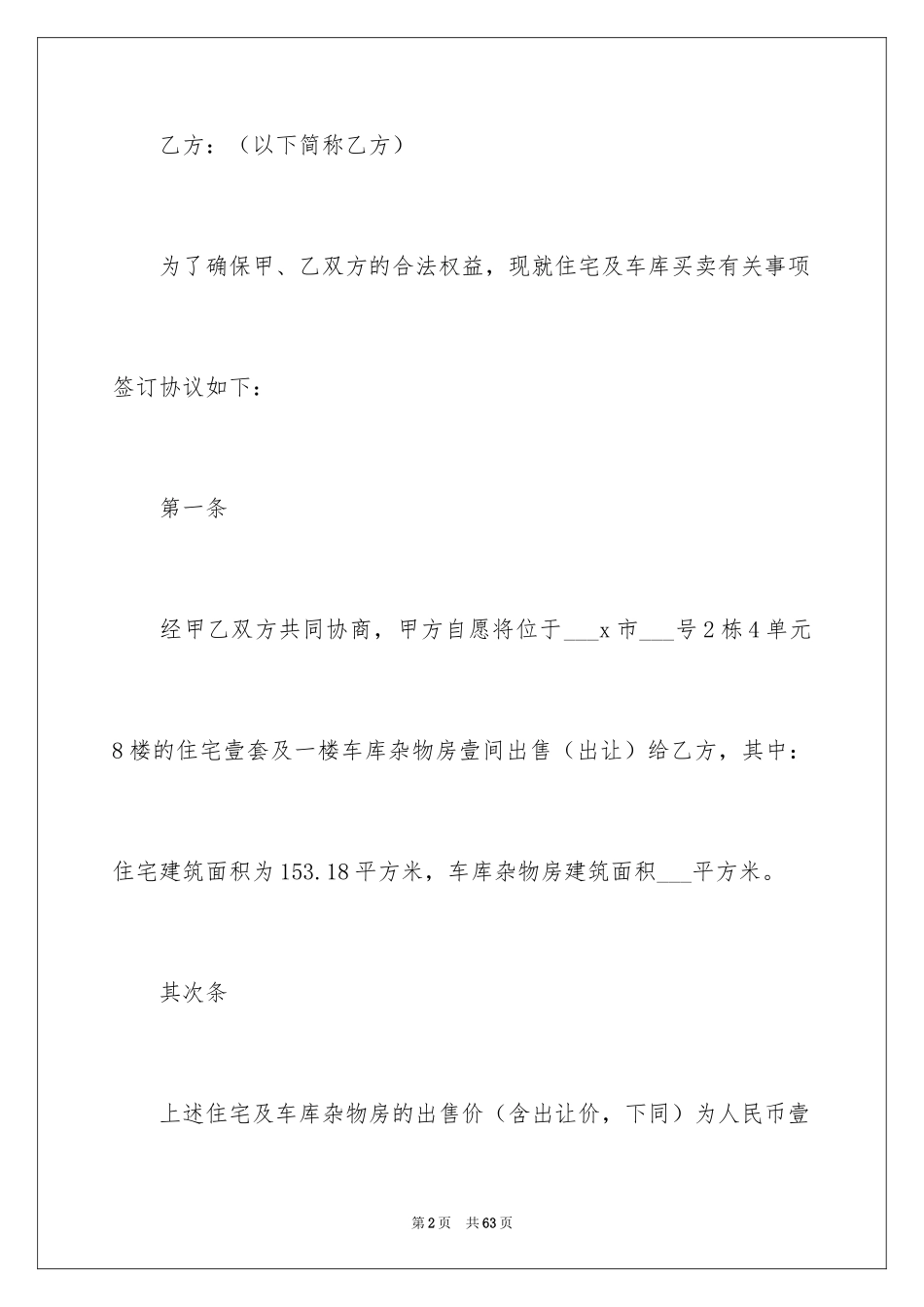 乙方：（以下简称乙方）

为了确保甲、乙双方的合法权益，现就住宅及车库买卖有关事项签订协议如下：

第一条

经甲乙双方共同协商，甲方自愿将位于___x市___号2栋4单元8楼的住宅壹套及一楼车库杂物房壹间出售（出让）给乙方，其中：住宅建筑面积为153.18平方米，车库杂物房建筑面积___平方米。

其次条

上述住宅及车库杂物房的出售价（含出让价，下同）为人民币壹

第2页 共63页